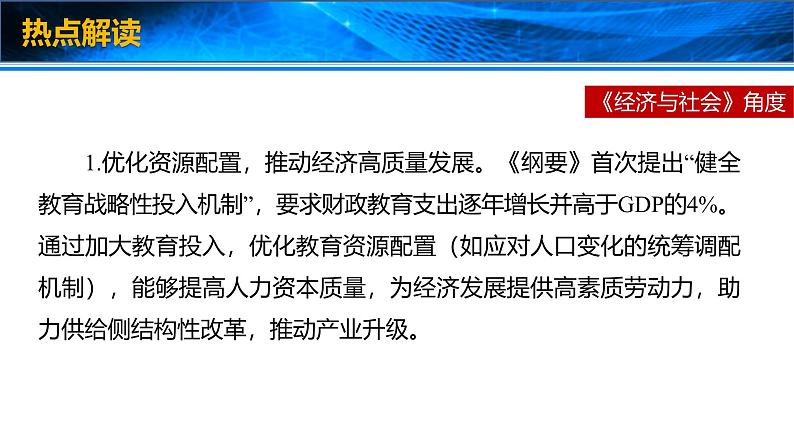 热点解读

《经济与社会》角度

1.优化资源配置，推动经济高质量发展。《纲要》首次提出“健全教育战略性投入机制”，要求财政教育支出逐年增长并高于GDP的4%。通过加大教育投入，优化教育资源配置（如应对人口变化的统筹调配机制），能够提高人力资本质量，为经济发展提供高素质劳动力，助力供给侧结构性改革，推动产业升级。